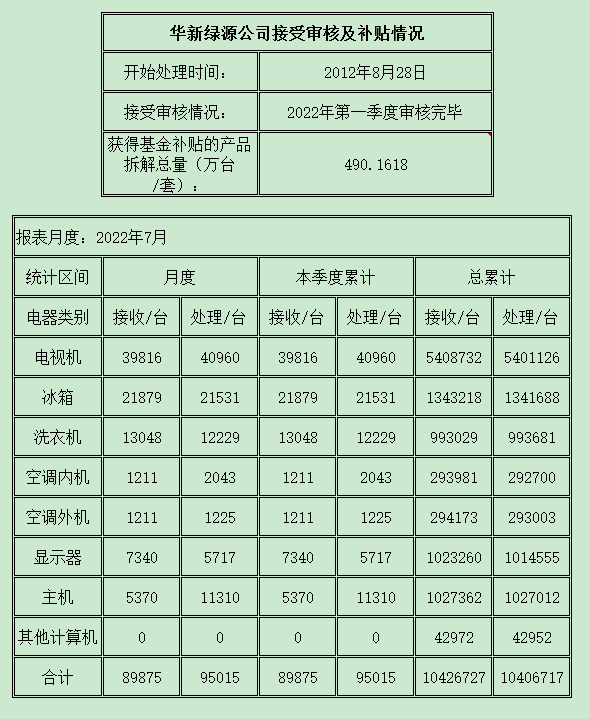 | 华新绿源公司接受审核及补贴情况 | |
|---|---|
| 开始处理时间： | 2012年8月28日 |
| 接受审核情况： | 2022年第一季度审核完毕 |
| 获得基金补贴的产品拆解总量（万台/套）： | 490.1618 |

报表月度：2022年7月

| 统计区间 | 月度 | | 本季度累计 | | 总累计 | |
|---|---|---|---|---|---|---|
| 电器类别 | 接收/台 | 处理/台 | 接收/台 | 处理/台 | 接收/台 | 处理/台 |
| 电视机 | 39816 | 40960 | 39816 | 40960 | 5408732 | 5401126 |
| 冰箱 | 21879 | 21531 | 21879 | 21531 | 1343218 | 1341688 |
| 洗衣机 | 13048 | 12229 | 13048 | 12229 | 993029 | 993681 |
| 空调内机 | 1211 | 2043 | 1211 | 2043 | 293981 | 292700 |
| 空调外机 | 1211 | 1225 | 1211 | 1225 | 294173 | 293003 |
| 显示器 | 7340 | 5717 | 7340 | 5717 | 1023260 | 1014555 |
| 主机 | 5370 | 11310 | 5370 | 11310 | 1027362 | 1027012 |
| 其他计算机 | 0 | 0 | 0 | 0 | 42972 | 42952 |
| 合计 | 89875 | 95015 | 89875 | 95015 | 10426727 | 10406717 |